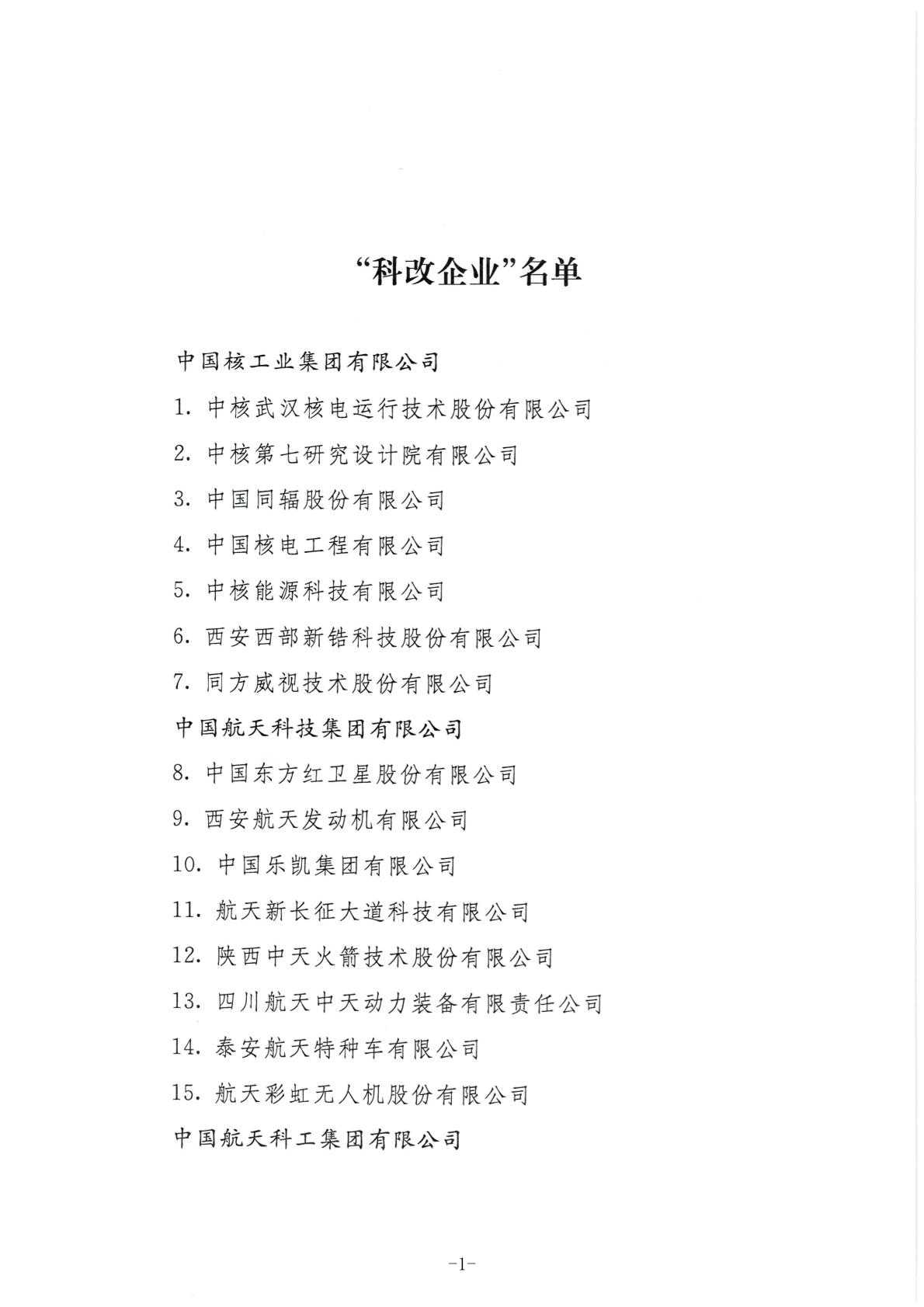 “科改企业”名单

中国核工业集团有限公司

1. 中核武汉核电运行技术股份有限公司

2. 中核第七研究设计院有限公司

3. 中国同辐股份有限公司

4. 中国核电工程有限公司

5. 中核能源科技有限公司

6. 西安西部新锆科技股份有限公司

7. 同方威视技术股份有限公司

中国航天科技集团有限公司

8. 中国东方红卫星股份有限公司

9. 西安航天发动机有限公司

10. 中国乐凯集团有限公司

11. 航天新长征大道科技有限公司

12. 陕西中天火箭技术股份有限公司

13. 四川航天中天动力装备有限责任公司

14. 泰安航天特种车有限公司

15. 航天彩虹无人机股份有限公司

中国航天科工集团有限公司

-1-